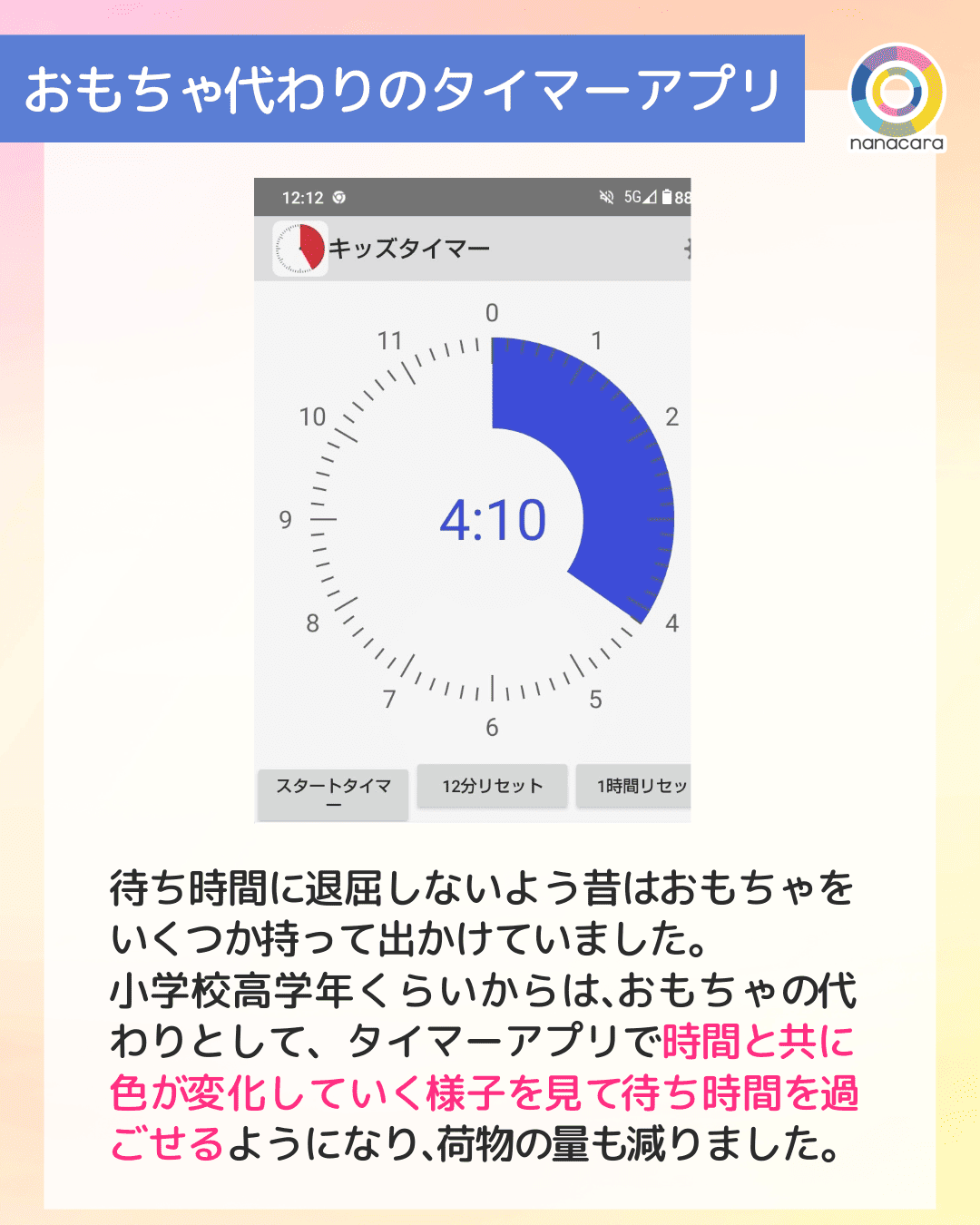 おもちゃ代わりのタイマーアプリ

nanacara

12:12 5G 88

キッズタイマー

0
1
2
4
5
6
7
8
9
10
11

4:10

スタートタイマー

12分リセット

1時間リセッ

待ち時間に退屈しないよう昔はおもちゃをいくつか持って出かけていました。
小学校高学年くらいからは、おもちゃの代わりとして、タイマーアプリで時間と共に色が変化していく様子を見て待ち時間を過ごせるようになり、荷物の量も減りました。